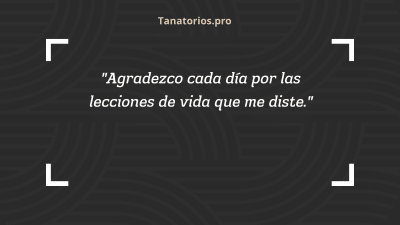 Tanatorios.pro

"Agradezco cada día por las lecciones de vida que me diste."